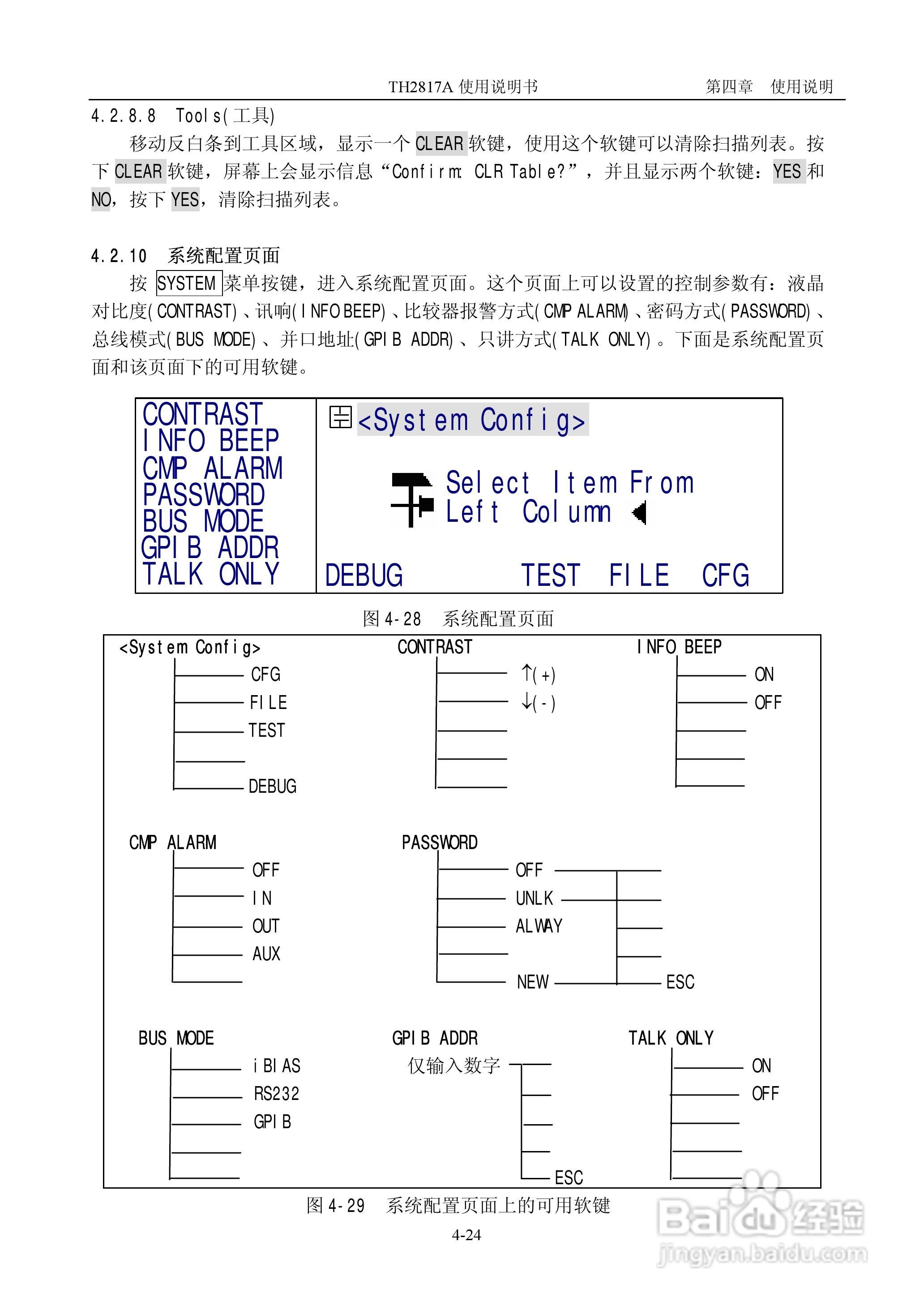 TH2817A 使用说明书　　第四章　使用说明

4.2.8.8　Tools(工具)

移动反白条到工具区域，显示一个 CLEAR 软键，使用这个软键可以清除扫描列表。按下 CLEAR 软键，屏幕上会显示信息“Confirm: CLR Table?”，并且显示两个软键：YES 和 NO，按下 YES，清除扫描列表。

4.2.10　系统配置页面

按 SYSTEM 菜单按键，进入系统配置页面。这个页面上可以设置的控制参数有：液晶对比度(CONTRAST)、讯响(INFO BEEP)、比较器报警方式(CMP ALARM)、密码方式(PASSWORD)、总线模式(BUS MODE)、并口地址(GPIB ADDR)、只讲方式(TALK ONLY)。下面是系统配置页面和该页面下的可用软键。

CONTRAST
INFO BEEP
CMP ALARM
PASSWORD
BUS MODE
GPIB ADDR
TALK ONLY

<System Config>

Select Item From
Left Column

DEBUG　TEST　FILE　CFG

图 4-28　系统配置页面

<System Config>
CFG
FILE
TEST
DEBUG

CONTRAST
↑(+)
↓(-)

INFO BEEP
ON
OFF

CMP ALARM
OFF
IN
OUT
AUX

PASSWORD
OFF
UNLK
ALWAY
NEW
ESC

BUS MODE
iBIAS
RS232
GPIB

GPIB ADDR
仅输入数字
ESC

TALK ONLY
ON
OFF

图 4-29　系统配置页面上的可用软键

4-24

Baidu 经验
jingyan.baidu.com